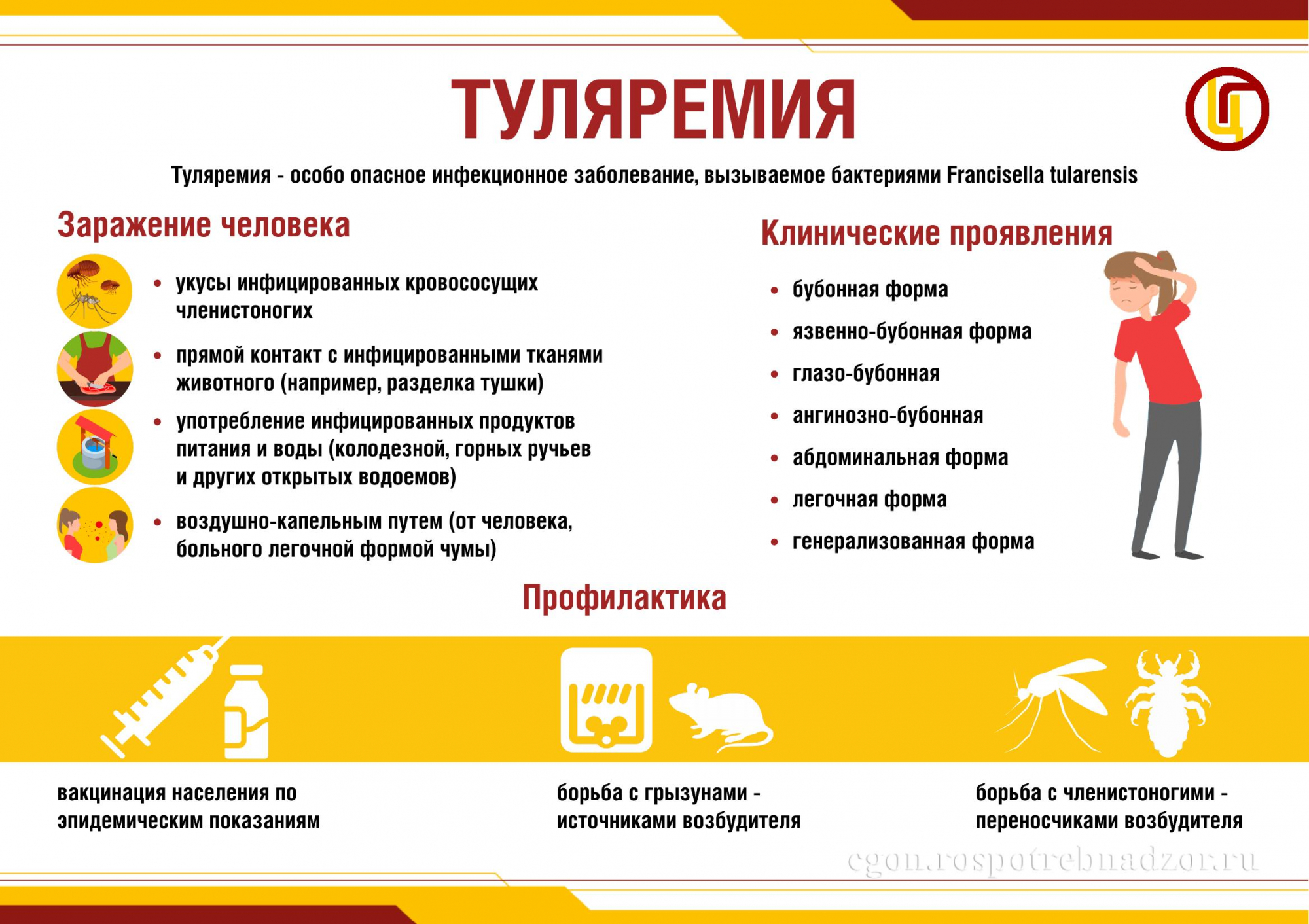 ТУЛЯРЕМИЯ

Туляремия - особо опасное инфекционное заболевание, вызываемое бактериями Francisella tularensis

Заражение человека

• укусы инфицированных кровососущих членистоногих

• прямой контакт с инфицированными тканями животного (например, разделка тушки)

• употребление инфицированных продуктов питания и воды (колодезной, горных ручьев и других открытых водоемов)

• воздушно-капельным путем (от человека, больного легочной формой чумы)

Клинические проявления

• бубонная форма

• язвенно-бубонная форма

• глазо-бубонная

• ангинозно-бубонная

• абдоминальная форма

• легочная форма

• генерализованная форма

Профилактика

вакцинация населения по эпидемическим показаниям

борьба с грызунами - источниками возбудителя

борьба с членистоногими - переносчиками возбудителя

cgon.rospotrebnadzor.ru